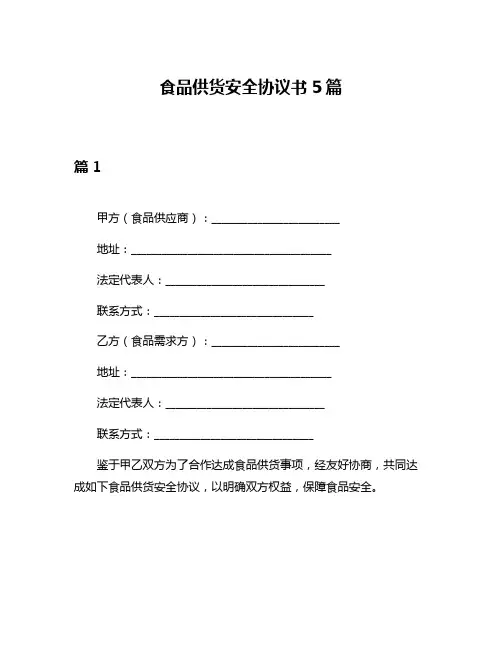 食品供货安全协议书 5 篇

篇 1

甲方（食品供应商）：________________________

地址：______________________________________

法定代表人：______________________________

联系方式：______________________________

乙方（食品需求方）：________________________

地址：______________________________________

法定代表人：______________________________

联系方式：______________________________

鉴于甲乙双方为了合作达成食品供货事项，经友好协商，共同达成如下食品供货安全协议，以明确双方权益，保障食品安全。